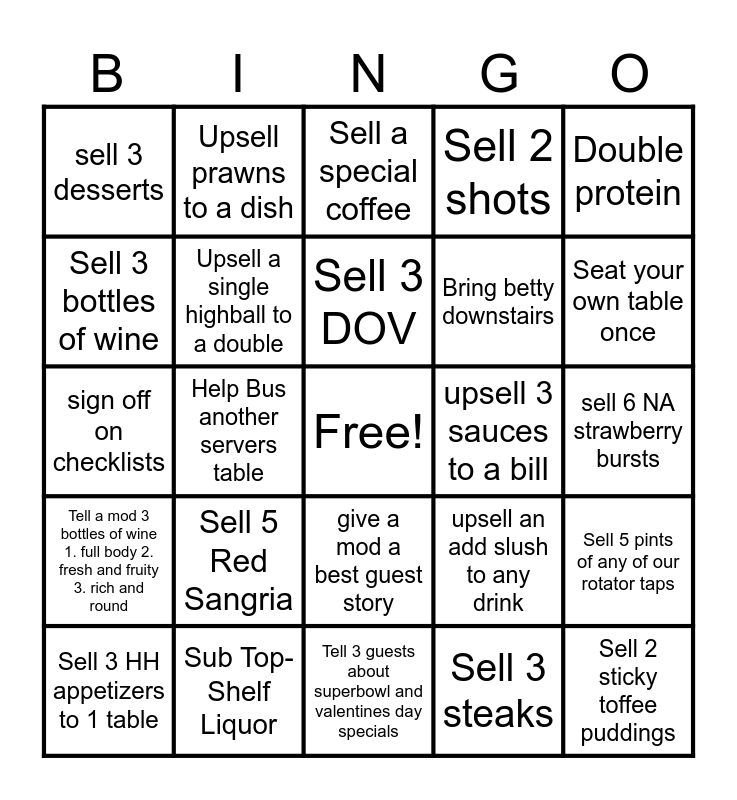 | B | I | N | G | O |
|---|---|---|---|---|
| sell 3 desserts | Upsell prawns to a dish | Sell a special coffee | Sell 2 shots | Double protein |
| Sell 3 bottles of wine | Upsell a single highball to a double | Sell 3 DOV | Bring betty downstairs | Seat your own table once |
| sign off on checklists | Help Bus another servers table | Free! | upsell 3 sauces to a bill | sell 6 NA strawberry bursts |
| Tell a mod 3 bottles of wine 1. full body 2. fresh and fruity 3. rich and round | Sell 5 Red Sangria | give a mod a best guest story | upsell an add slush to any drink | Sell 5 pints of any of our rotator taps |
| Sell 3 HH appetizers to 1 table | Sub Top-Shelf Liquor | Tell 3 guests about superbowl and valentines day specials | Sell 3 steaks | Sell 2 sticky toffee puddings |